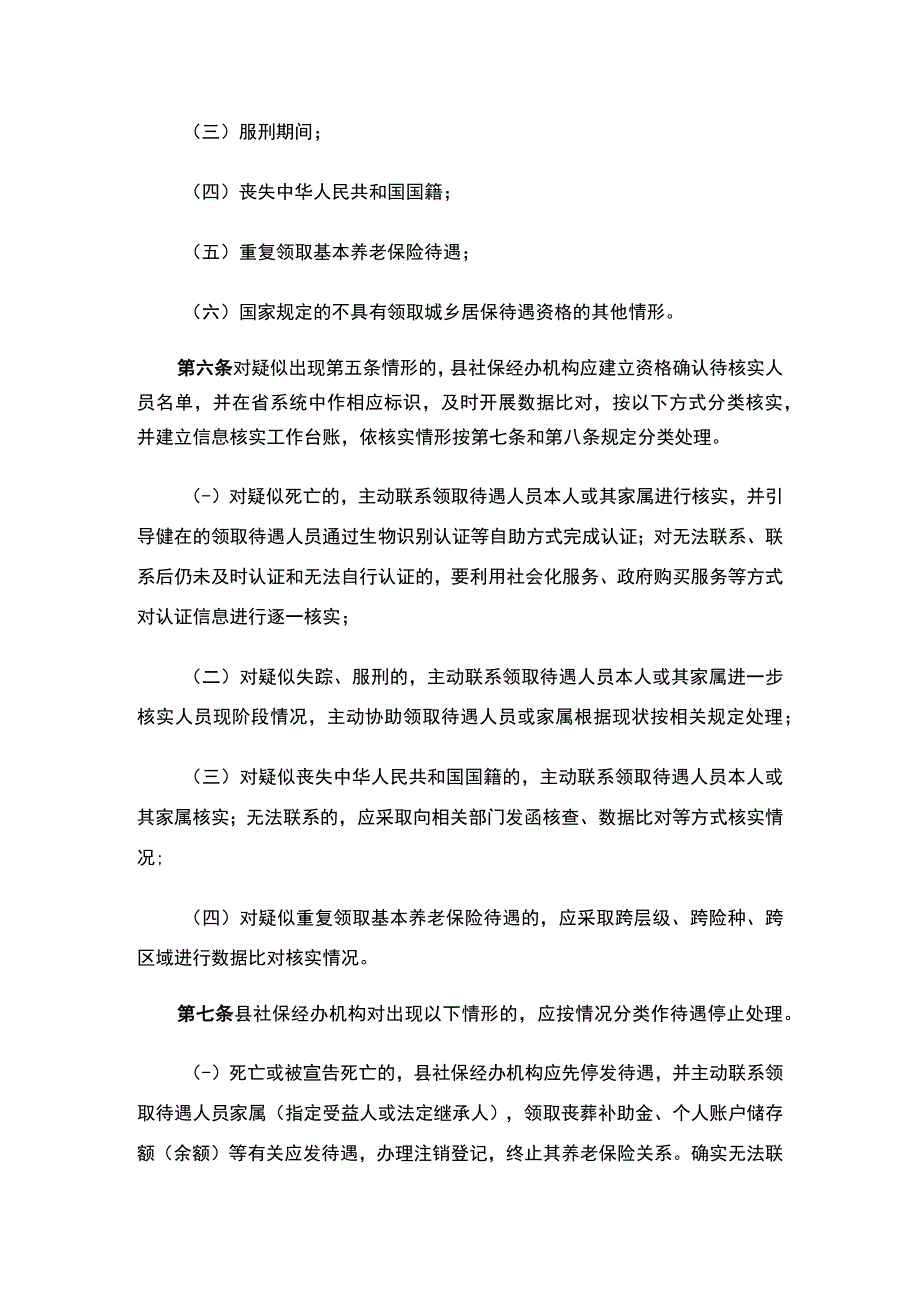 （三）服刑期间；

（四）丧失中华人民共和国国籍；

（五）重复领取基本养老保险待遇；

（六）国家规定的不具有领取城乡居保待遇资格的其他情形。

第六条对疑似出现第五条情形的，县社保经办机构应建立资格确认待核实人员名单，并在省系统中作相应标识，及时开展数据比对，按以下方式分类核实，并建立信息核实工作台账，依核实情形按第七条和第八条规定分类处理。

(-）对疑似死亡的，主动联系领取待遇人员本人或其家属进行核实，并引导健在的领取待遇人员通过生物识别认证等自助方式完成认证；对无法联系、联系后仍未及时认证和无法自行认证的，要利用社会化服务、政府购买服务等方式对认证信息进行逐一核实；

（二）对疑似失踪、服刑的，主动联系领取待遇人员本人或其家属进一步核实人员现阶段情况，主动协助领取待遇人员或家属根据现状按相关规定处理；

（三）对疑似丧失中华人民共和国国籍的，主动联系领取待遇人员本人或其家属核实；无法联系的，应采取向相关部门发函核查、数据比对等方式核实情况；

（四）对疑似重复领取基本养老保险待遇的，应采取跨层级、跨险种、跨区域进行数据比对核实情况。

第七条县社保经办机构对出现以下情形的，应按情况分类作待遇停止处理。

(-）死亡或被宣告死亡的，县社保经办机构应先停发待遇，并主动联系领取待遇人员家属（指定受益人或法定继承人），领取丧葬补助金、个人账户储存额（余额）等有关应发待遇，办理注销登记，终止其养老保险关系。确实无法联